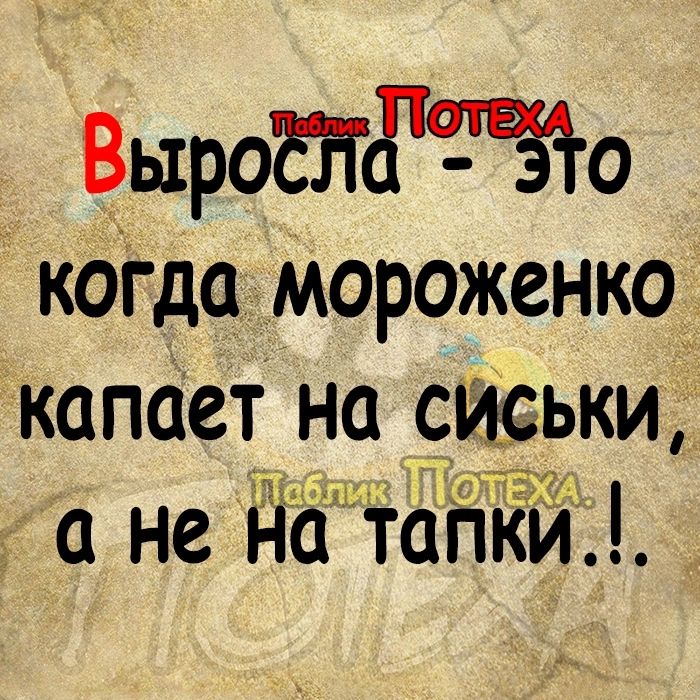 Паблик ПОТЕХА

Выросла - это когда мороженко капает на сиськи, а не на тапки.!.

Паблик ПОТЕХА

ПОТЕХА